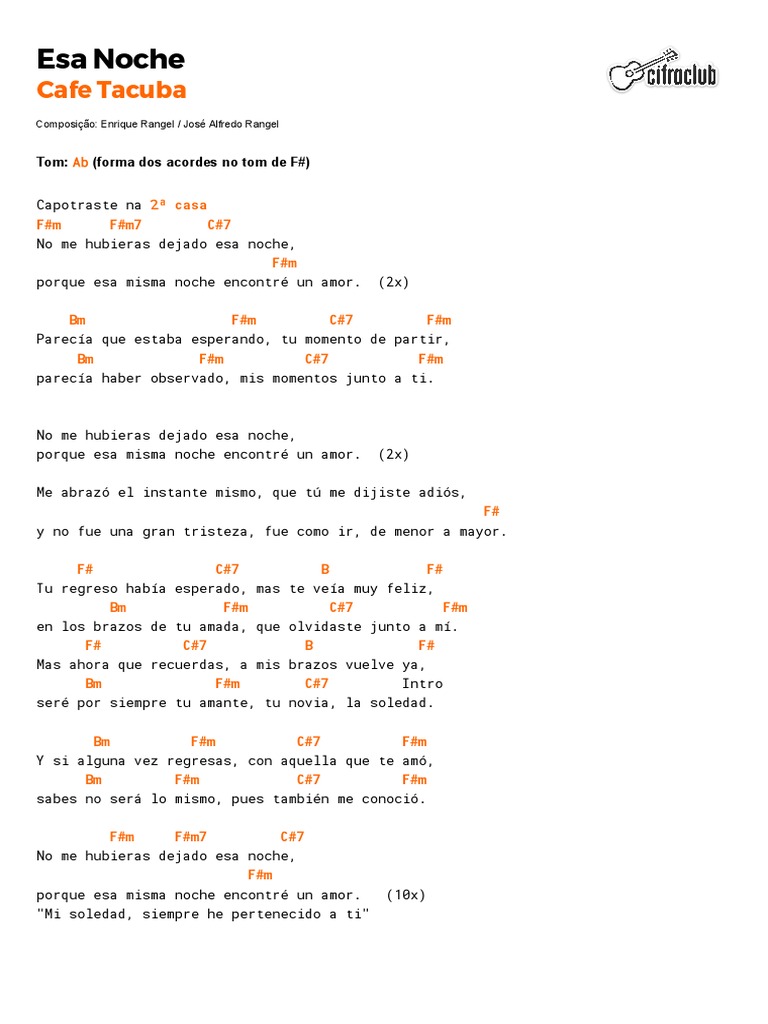 Esa Noche
Cafe Tacuba

cifraclub

Composição: Enrique Rangel / José Alfredo Rangel

Tom: Ab (forma dos acordes no tom de F#)

Capotraste na 2ª casa
F#m F#m7 C#7
No me hubieras dejado esa noche,
F#m
porque esa misma noche encontré un amor. (2x)

Bm F#m C#7 F#m
Parecía que estaba esperando, tu momento de partir,
Bm F#m C#7 F#m
parecía haber observado, mis momentos junto a ti.

No me hubieras dejado esa noche,
porque esa misma noche encontré un amor. (2x)

Me abrazó el instante mismo, que tú me dijiste adiós,
F#
y no fue una gran tristeza, fue como ir, de menor a mayor.

F# C#7 B F#
Tu regreso había esperado, mas te veía muy feliz,
Bm F#m C#7 F#m
en los brazos de tu amada, que olvidaste junto a mí.
F# C#7 B F#
Mas ahora que recuerdas, a mis brazos vuelve ya,
Bm F#m C#7 Intro
seré por siempre tu amante, tu novia, la soledad.

Bm F#m C#7 F#m
Y si alguna vez regresas, con aquella que te amó,
Bm F#m C#7 F#m
sabes no será lo mismo, pues también me conoció.

F#m F#m7 C#7
No me hubieras dejado esa noche,
F#m
porque esa misma noche encontré un amor. (10x)
"Mi soledad, siempre he pertenecido a ti"